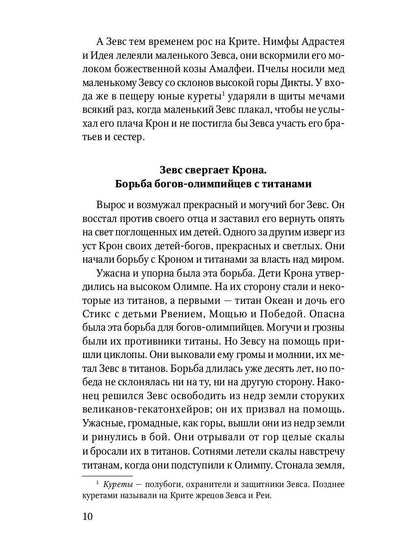 А Зевс тем временем рос на Крите. Нимфы Адрастея и Идея лелеяли маленького Зевса, они вскормили его молоком божественной козы Амалфеи. Пчелы носили мед маленькому Зевсу со склонов высокой горы Дикты. У входа же в пещеру юные куреты$^1$ ударяли в щиты мечами всякий раз, когда маленький Зевс плакал, чтобы не услыхал его плача Крон и не постигла бы Зевса участь его братьев и сестер.

Зевс свергает Крона.
Борьба богов-олимпийцев с титанами

Вырос и возмужал прекрасный и могучий бог Зевс. Он восстал против своего отца и заставил его вернуть опять на свет поглощенных им детей. Одного за другим изверг из уст Крон своих детей-богов, прекрасных и светлых. Они начали борьбу с Кроном и титанами за власть над миром.

Ужасна и упорна была эта борьба. Дети Крона утвердились на высоком Олимпе. На их сторону стали и некоторые из титанов, а первыми — титан Океан и дочь его Стикс с детьми Рвением, Мощью и Победой. Опасна была эта борьба для богов-олимпийцев. Могучи и грозны были их противники титаны. Но Зевсу на помощь пришли циклопы. Они выковали ему громы и молнии, их метал Зевс в титанов. Борьба длилась уже десять лет, но победа не склонялась ни на ту, ни на другую сторону. Наконец решился Зевс освободить из недр земли сторуких великанов-гекатонхейров; он их призвал на помощь. Ужасные, громадные, как горы, вышли они из недр земли и ринулись в бой. Они отрывали от гор целые скалы и бросали их в титанов. Сотнями летели скалы навстречу титанам, когда они подступили к Олимпу. Стонала земля,

$^1$ Куреты — полубоги, охранители и защитники Зевса. Позднее куретами называли на Крите жрецов Зевса и Реи.

10